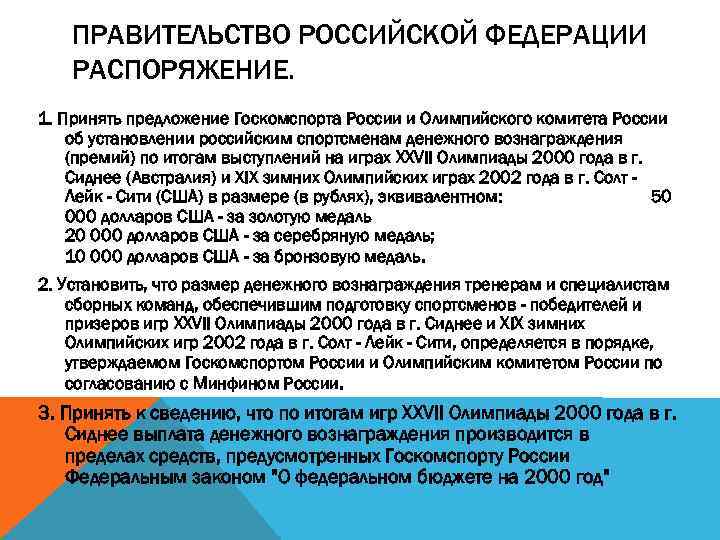 ПРАВИТЕЛЬСТВО РОССИЙСКОЙ ФЕДЕРАЦИИ РАСПОРЯЖЕНИЕ.

1. Принять предложение Госкомспорта России и Олимпийского комитета России об установлении российским спортсменам денежного вознаграждения (премий) по итогам выступлений на играх XXVII Олимпиады 2000 года в г. Сиднее (Австралия) и XIX зимних Олимпийских играх 2002 года в г. Солт - Лейк - Сити (США) в размере (в рублях), эквивалентном: 50 000 долларов США - за золотую медаль
20 000 долларов США - за серебряную медаль;
10 000 долларов США - за бронзовую медаль.

2. Установить, что размер денежного вознаграждения тренерам и специалистам сборных команд, обеспечившим подготовку спортсменов - победителей и призеров игр XXVII Олимпиады 2000 года в г. Сиднее и XIX зимних Олимпийских игр 2002 года в г. Солт - Лейк - Сити, определяется в порядке, утверждаемом Госкомспортом России и Олимпийским комитетом России по согласованию с Минфином России.

3. Принять к сведению, что по итогам игр XXVII Олимпиады 2000 года в г. Сиднее выплата денежного вознаграждения производится в пределах средств, предусмотренных Госкомспорту России Федеральным законом "О федеральном бюджете на 2000 год"